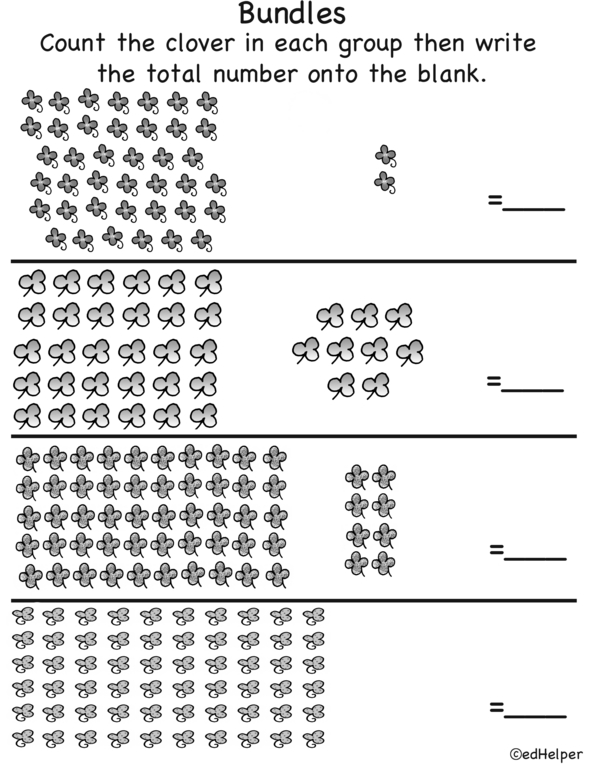 Bundles

Count the clover in each group then write the total number onto the blank.

=_____

=_____

=_____

=_____

©edHelper